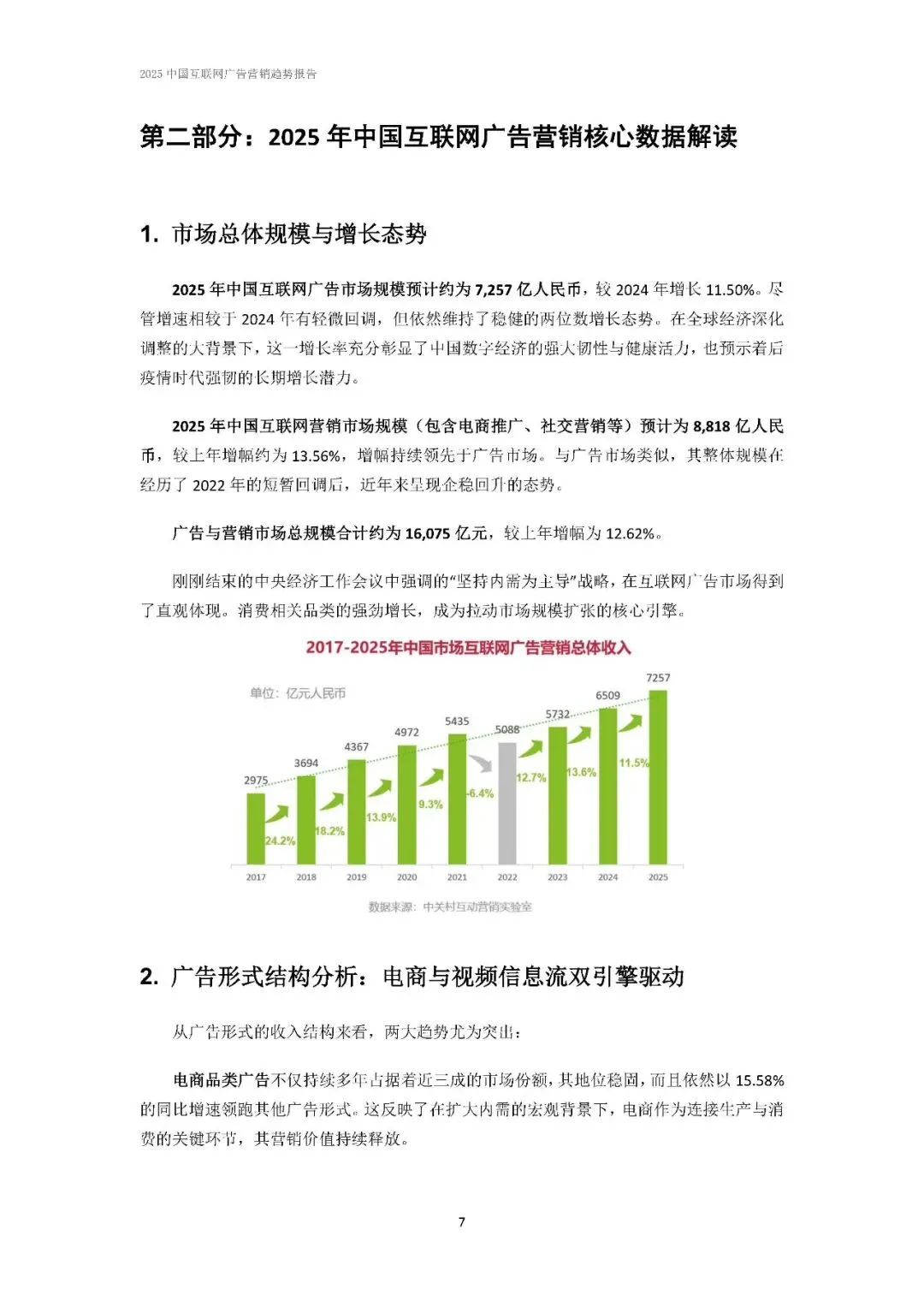 2025中国互联网广告营销趋势报告

第二部分：2025年中国互联网广告营销核心数据解读

1. 市场总体规模与增长态势

2025年中国互联网广告市场规模预计约为7,257亿人民币，较2024年增长11.50%。尽管增速相较于2024年有轻微回调，但依然维持了稳健的两位数增长态势。在全球经济深化调整的大背景下，这一增长率充分彰显了中国数字经济的强大韧性与健康活力，也预示着后疫情时代强韧的长期增长潜力。

2025年中国互联网营销市场规模（包含电商推广、社交营销等）预计为8,818亿人民币，较上年增幅约为13.56%，增幅持续领先于广告市场。与广告市场类似，其整体规模在经历了2022年的短暂回调后，近年来呈现企稳回升的态势。

广告与营销市场总规模合计约为16,075亿元，较上年增幅为12.62%。

刚刚结束的中央经济工作会议中强调的“坚持内需为主导”战略，在互联网广告市场得到了直观体现。消费相关品类的强劲增长，成为拉动市场规模扩张的核心引擎。

2017-2025年中国市场互联网广告营销总体收入

单位：亿元人民币

2975 3694 4367 4972 5435 5088 5732 6509 7257

24.2% 18.2% 13.9% 9.3% -6.4% 12.7% 13.6% 11.5%

2017 2018 2019 2020 2021 2022 2023 2024 2025

数据来源：中关村互动营销实验室

2. 广告形式结构分析：电商与视频信息流双引擎驱动

从广告形式的收入结构来看，两大趋势尤为突出：

电商品类广告不仅持续多年占据着近三成的市场份额，其地位稳固，而且依然以15.58%的同比增速领跑其他广告形式。这反映了在扩大内需的宏观背景下，电商作为连接生产与消费的关键环节，其营销价值持续释放。

7